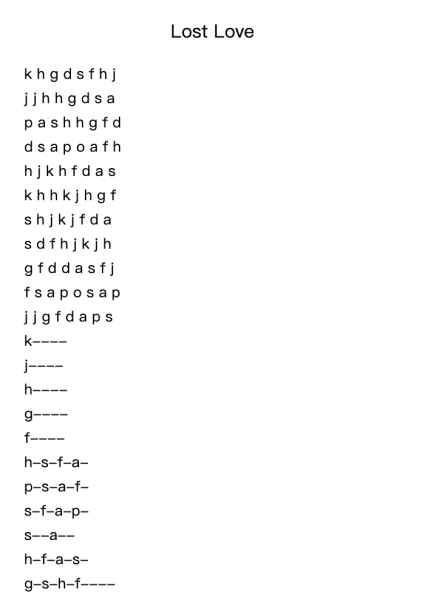 Lost Love

k h g d s f h j
j j h h g d s a
p a s h h g f d
d s a p o a f h
h j k h f d a s
k h h k j h g f
s h j k j f d a
s d f h j k j h
g f d d a s f j
f s a p o s a p
j j g f d a p s
k----
j----
h----
g----
f----
h-s-f-a-
p-s-a-f-
s-f-a-p-
s--a--
h-f-a-s-
g-s-h-f----